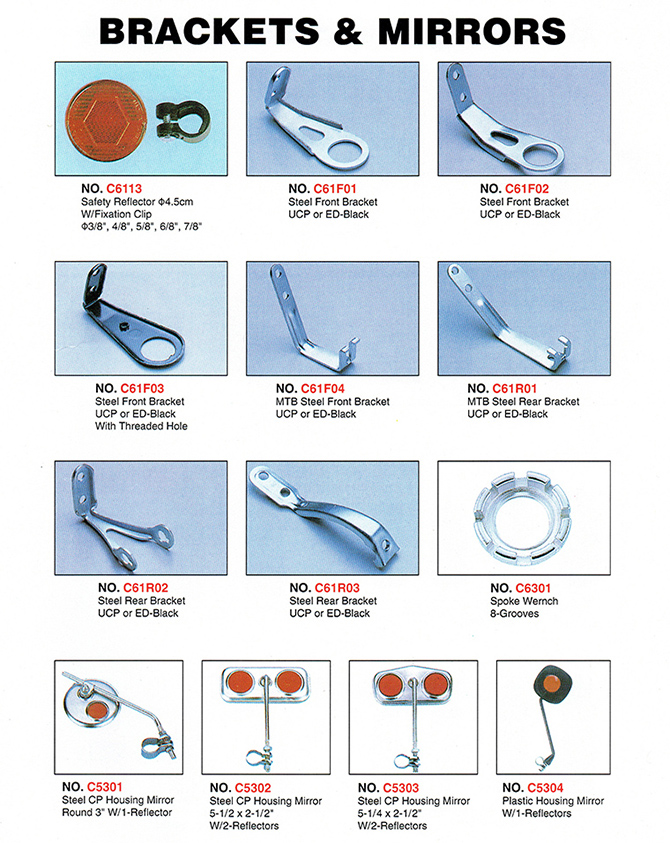 BRACKETS & MIRRORS

NO. C6113
Safety Reflector Φ4.5cm
W/Fixation Clip
Φ3/8", 4/8", 5/8", 6/8", 7/8"

NO. C61F01
Steel Front Bracket
UCP or ED-Black

NO. C61F02
Steel Front Bracket
UCP or ED-Black

NO. C61F03
Steel Front Bracket
UCP or ED-Black
With Threaded Hole

NO. C61F04
MTB Steel Front Bracket
UCP or ED-Black

NO. C61R01
MTB Steel Rear Bracket
UCP or ED-Black

NO. C61R02
Steel Rear Bracket
UCP or ED-Black

NO. C61R03
Steel Rear Bracket
UCP or ED-Black

NO. C6301
Spoke Wernch
8-Grooves

NO. C5301
Steel CP Housing Mirror
Round 3" W/1-Reflector

NO. C5302
Steel CP Housing Mirror
5-1/2 x 2-1/2"
W/2-Reflectors

NO. C5303
Steel CP Housing Mirror
5-1/4 x 2-1/2"
W/2-Reflectors

NO. C5304
Plastic Housing Mirror
W/1-Reflectors